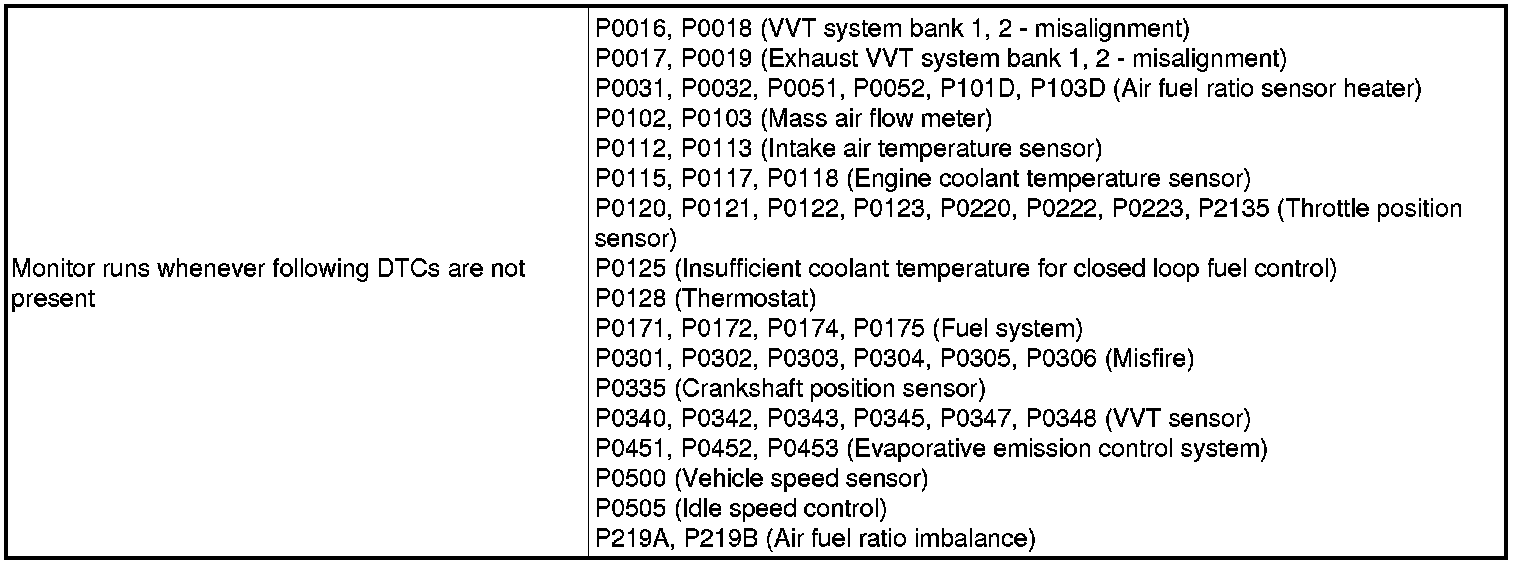 | Monitor runs whenever following DTCs are not present | P0016, P0018 (VVT system bank 1, 2 - misalignment) P0017, P0019 (Exhaust VVT system bank 1, 2 - misalignment) P0031, P0032, P0051, P0052, P101D, P103D (Air fuel ratio sensor heater) P0102, P0103 (Mass air flow meter) P0112, P0113 (Intake air temperature sensor) P0115, P0117, P0118 (Engine coolant temperature sensor) P0120, P0121, P0122, P0123, P0220, P0222, P0223, P2135 (Throttle position sensor) P0125 (Insufficient coolant temperature for closed loop fuel control) P0128 (Thermostat) P0171, P0172, P0174, P0175 (Fuel system) P0301, P0302, P0303, P0304, P0305, P0306 (Misfire) P0335 (Crankshaft position sensor) P0340, P0342, P0343, P0345, P0347, P0348 (VVT sensor) P0451, P0452, P0453 (Evaporative emission control system) P0500 (Vehicle speed sensor) P0505 (Idle speed control) P219A, P219B (Air fuel ratio imbalance) |
|---|---|